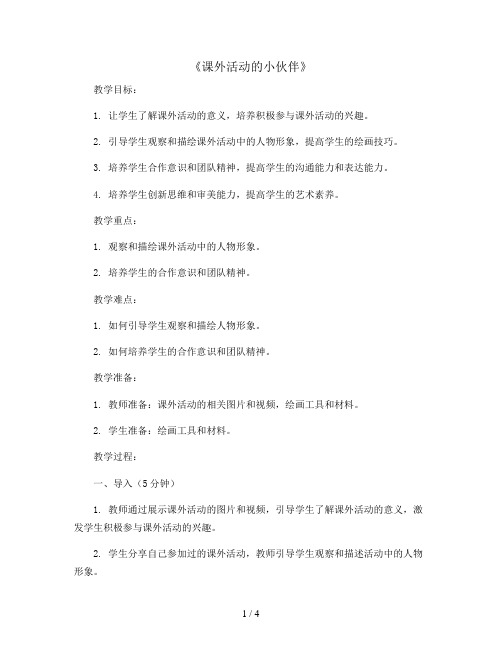 《课外活动的小伙伴》

教学目标：

1. 让学生了解课外活动的意义，培养积极参与课外活动的兴趣。

2. 引导学生观察和描绘课外活动中的人物形象，提高学生的绘画技巧。

3. 培养学生合作意识和团队精神，提高学生的沟通能力和表达能力。

4. 培养学生创新思维和审美能力，提高学生的艺术素养。

教学重点：

1. 观察和描绘课外活动中的人物形象。

2. 培养学生的合作意识和团队精神。

教学难点：

1. 如何引导学生观察和描绘人物形象。

2. 如何培养学生的合作意识和团队精神。

教学准备：

1. 教师准备：课外活动的相关图片和视频，绘画工具和材料。

2. 学生准备：绘画工具和材料。

教学过程：

一、导入（5分钟）

1. 教师通过展示课外活动的图片和视频，引导学生了解课外活动的意义，激发学生积极参与课外活动的兴趣。

2. 学生分享自己参加过的课外活动，教师引导学生观察和描述活动中的人物形象。

1 / 4